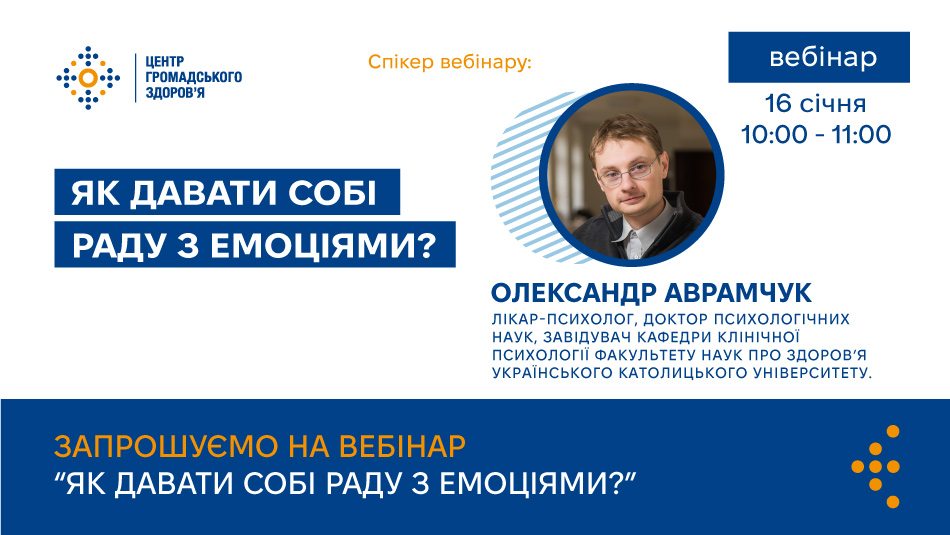 ЦЕНТР ГРОМАДСЬКОГО ЗДОРОВ'Я

Спікер вебінару:

вебінар

16 січня
10:00 - 11:00

ЯК ДАВАТИ СОБІ РАДУ З ЕМОЦІЯМИ?

ОЛЕКСАНДР АВРАМЧУК

ЛІКАР-ПСИХОЛОГ, ДОКТОР ПСИХОЛОГІЧНИХ НАУК, ЗАВІДУВАЧ КАФЕДРИ КЛІНІЧНОЇ ПСИХОЛОГІЇ ФАКУЛЬТЕТУ НАУК ПРО ЗДОРОВ'Я УКРАЇНСЬКОГО КАТОЛИЦЬКОГО УНІВЕРСИТЕТУ.

ЗАПРОШУЄМО НА ВЕБІНАР
"ЯК ДАВАТИ СОБІ РАДУ З ЕМОЦІЯМИ?"